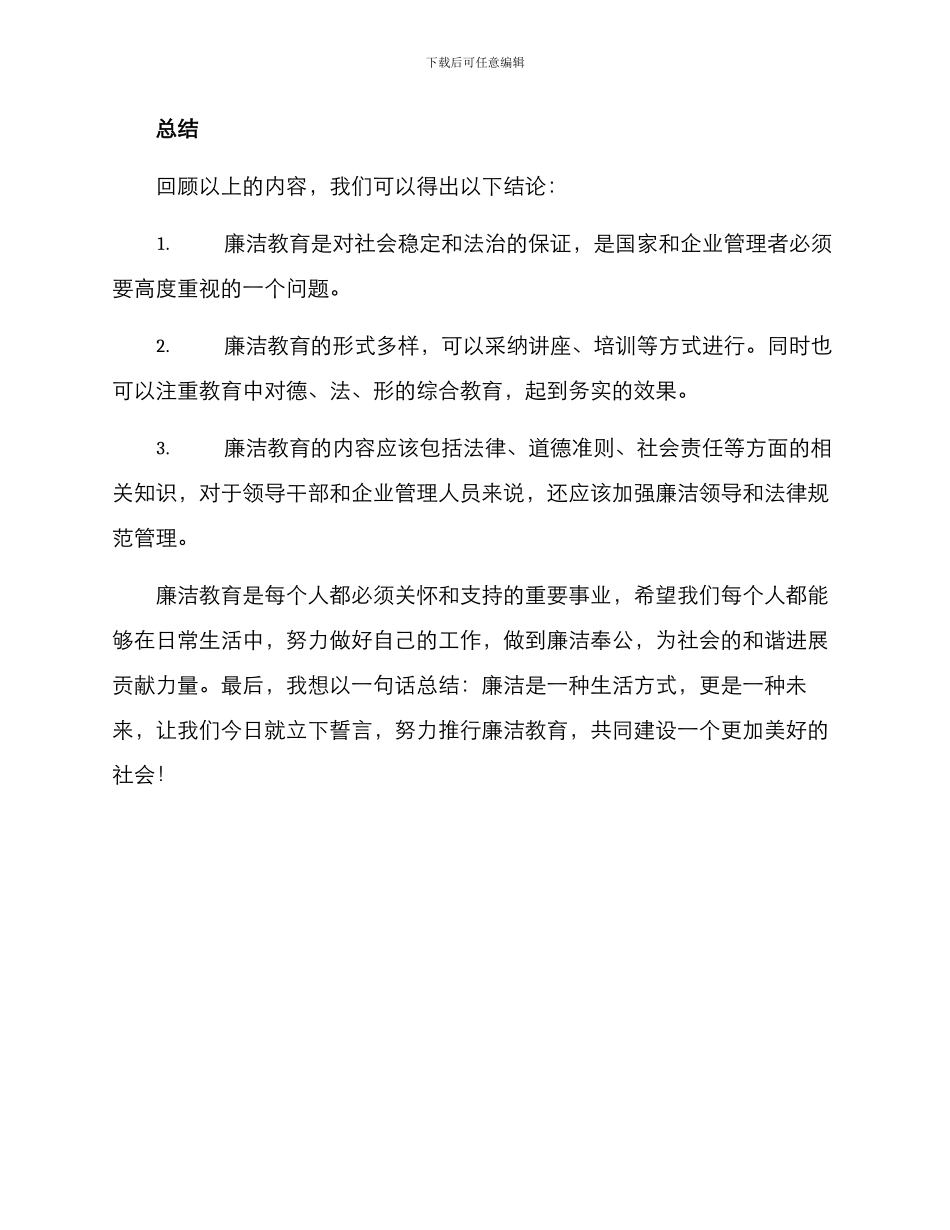 下载后可任意编辑

总结

回顾以上的内容，我们可以得出以下结论：

1. 廉洁教育是对社会稳定和法治的保证，是国家和企业管理者必须要高度重视的一个问题。

2. 廉洁教育的形式多样，可以采纳讲座、培训等方式进行。同时也可以注重教育中对德、法、形的综合教育，起到务实的效果。

3. 廉洁教育的内容应该包括法律、道德准则、社会责任等方面的相关知识，对于领导干部和企业管理人员来说，还应该加强廉洁领导和法律规范管理。

廉洁教育是每个人都必须关怀和支持的重要事业，希望我们每个人都能够在日常生活中，努力做好自己的工作，做到廉洁奉公，为社会的和谐进展贡献力量。最后，我想以一句话总结：廉洁是一种生活方式，更是一种未来，让我们今日就立下誓言，努力推行廉洁教育，共同建设一个更加美好的社会！